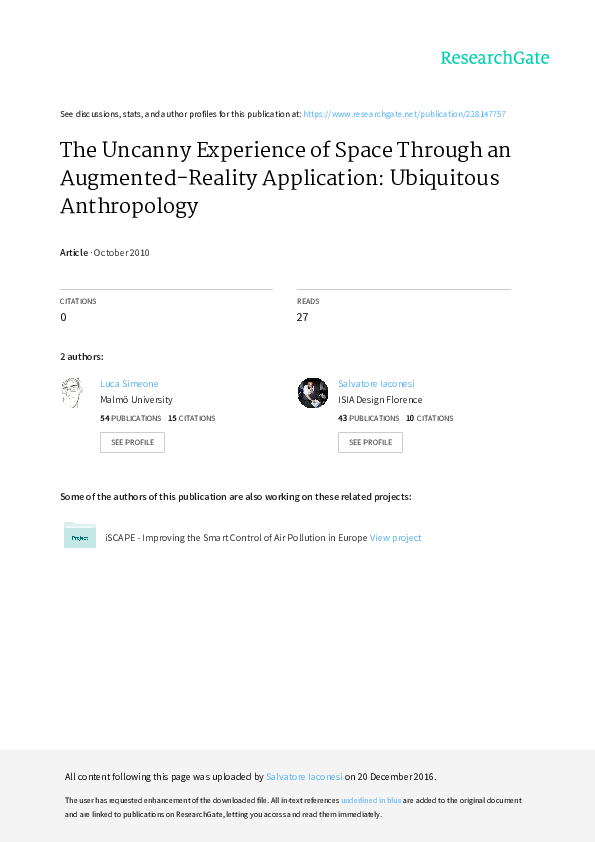 ResearchGate

See discussions, stats, and author profiles for this publication at: https://www.researchgate.net/publication/228147757

The Uncanny Experience of Space Through an Augmented-Reality Application: Ubiquitous Anthropology

Article · October 2010

CITATIONS
0

READS
27

2 authors:

Luca Simeone
Malmö University
54 PUBLICATIONS 15 CITATIONS
SEE PROFILE

Salvatore Iaconesi
ISIA Design Florence
43 PUBLICATIONS 10 CITATIONS
SEE PROFILE

Some of the authors of this publication are also working on these related projects:

Project
iSCAPE - Improving the Smart Control of Air Pollution in Europe View project

All content following this page was uploaded by Salvatore Iaconesi on 20 December 2016.

The user has requested enhancement of the downloaded file. All in-text references underlined in blue are added to the original document and are linked to publications on ResearchGate, letting you access and read them immediately.